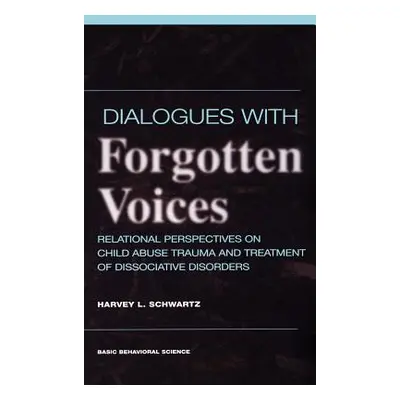 DIALOGUES WITH
Forgotten Voices

RELATIONAL PERSPECTIVES ON CHILD ABUSE TRAUMA AND TREATMENT OF DISSOCIATIVE DISORDERS

HARVEY L. SCHWARTZ

BASIC BEHAVIORAL SCIENCE